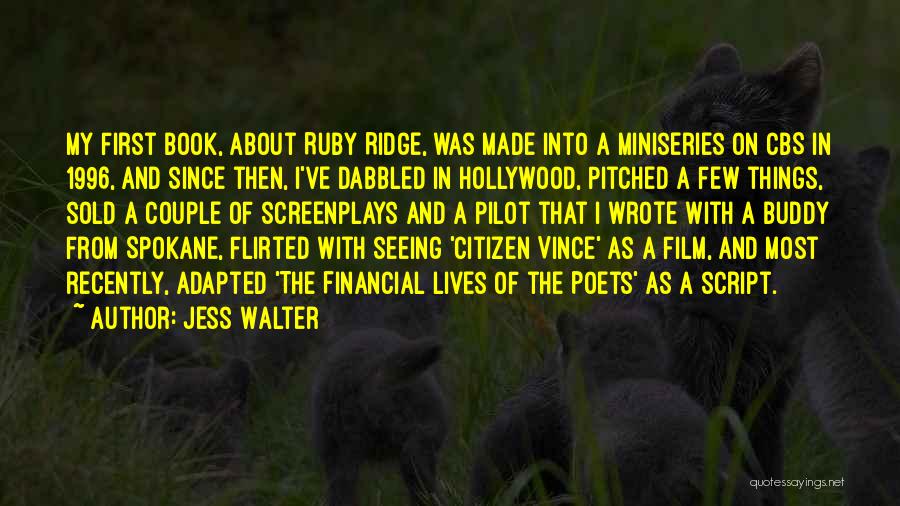 MY FIRST BOOK, ABOUT RUBY RIDGE, WAS MADE INTO A MINISERIES ON CBS IN 1996, AND SINCE THEN, I'VE DABBLED IN HOLLYWOOD, PITCHED A FEW THINGS, SOLD A COUPLE OF SCREENPLAYS AND A PILOT THAT I WROTE WITH A BUDDY FROM SPOKANE, FLIRTED WITH SEEING 'CITIZEN VINCE' AS A FILM, AND MOST RECENTLY, ADAPTED 'THE FINANCIAL LIVES OF THE POETS' AS A SCRIPT.

~ AUTHOR: JESS WALTER

quotessayings.net